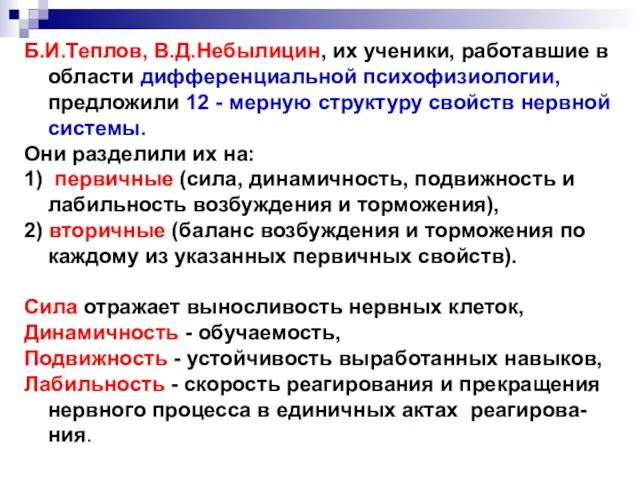 Б.И.Теплов, В.Д.Небылицин, их ученики, работавшие в области дифференциальной психофизиологии, предложили 12 - мерную структуру свойств нервной системы.

Они разделили их на:

1) первичные (сила, динамичность, подвижность и лабильность возбуждения и торможения),

2) вторичные (баланс возбуждения и торможения по каждому из указанных первичных свойств).

Сила отражает выносливость нервных клеток,

Динамичность - обучаемость,

Подвижность - устойчивость выработанных навыков,

Лабильность - скорость реагирования и прекращения нервного процесса в единичных актах реагирования.